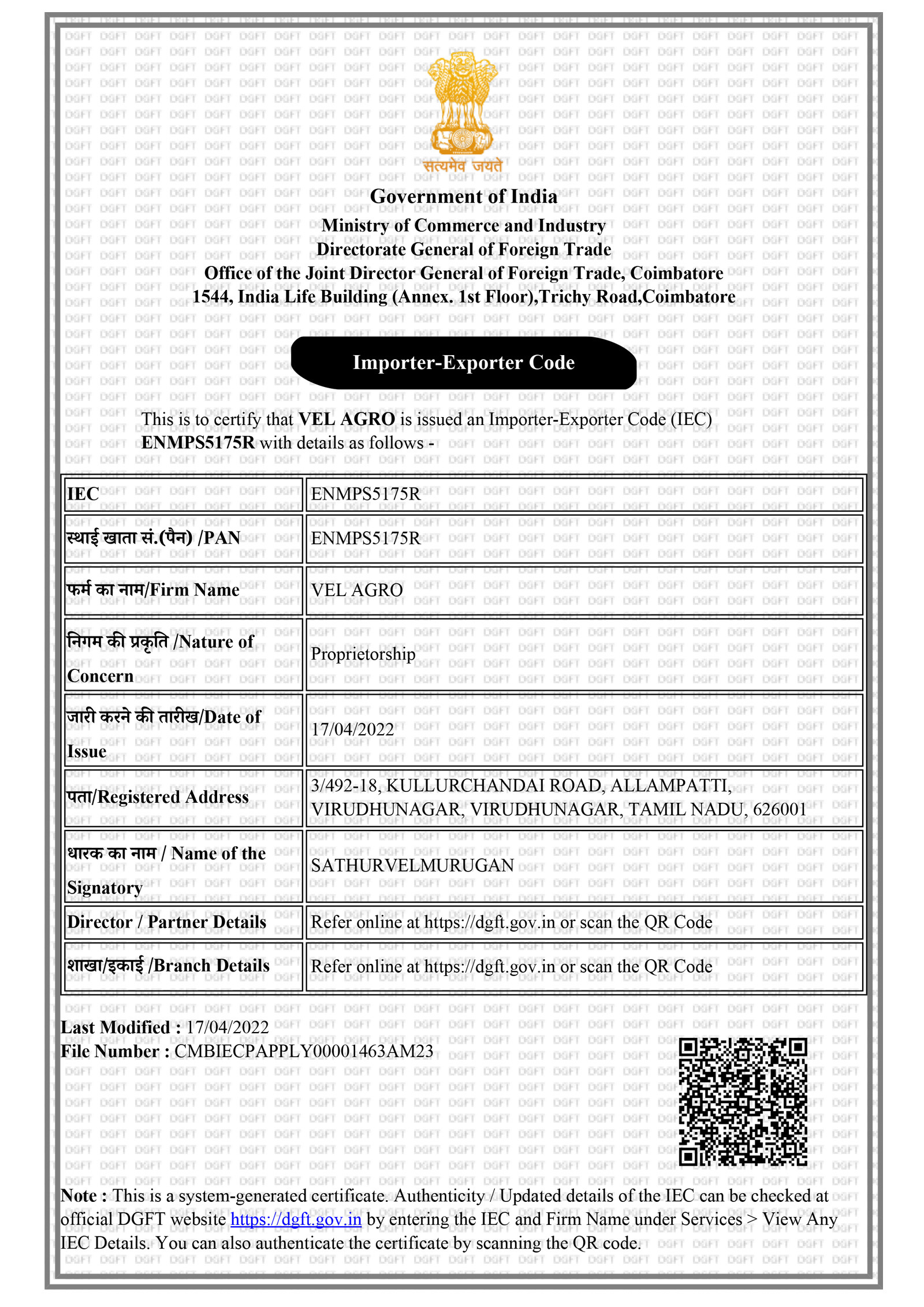 सत्यमेव जयते

Government of India
Ministry of Commerce and Industry
Directorate General of Foreign Trade
Office of the Joint Director General of Foreign Trade, Coimbatore
1544, India Life Building (Annex. 1st Floor),Trichy Road,Coimbatore

Importer-Exporter Code

This is to certify that VEL AGRO is issued an Importer-Exporter Code (IEC) ENMPS5175R with details as follows -

| IEC | ENMPS5175R |
|---|---|
| स्थाई खाता सं.(पैन) /PAN | ENMPS5175R |
| फर्म का नाम/Firm Name | VEL AGRO |
| निगम की प्रकृति /Nature of Concern | Proprietorship |
| जारी करने की तारीख/Date of Issue | 17/04/2022 |
| पता/Registered Address | 3/492-18, KULLURCHANDAI ROAD, ALLAMPATTI, VIRUDHUNAGAR, VIRUDHUNAGAR, TAMIL NADU, 626001 |
| धारक का नाम / Name of the Signatory | SATHURVELMURUGAN |
| Director / Partner Details | Refer online at https://dgft.gov.in or scan the QR Code |
| शाखा/इकाई /Branch Details | Refer online at https://dgft.gov.in or scan the QR Code |

Last Modified : 17/04/2022
File Number : CMBIECPAPPLY00001463AM23

Note : This is a system-generated certificate. Authenticity / Updated details of the IEC can be checked at official DGFT website https://dgft.gov.in by entering the IEC and Firm Name under Services > View Any IEC Details. You can also authenticate the certificate by scanning the QR code.